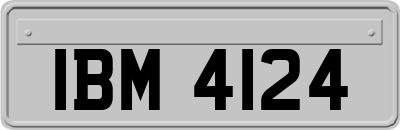 IBM 4124